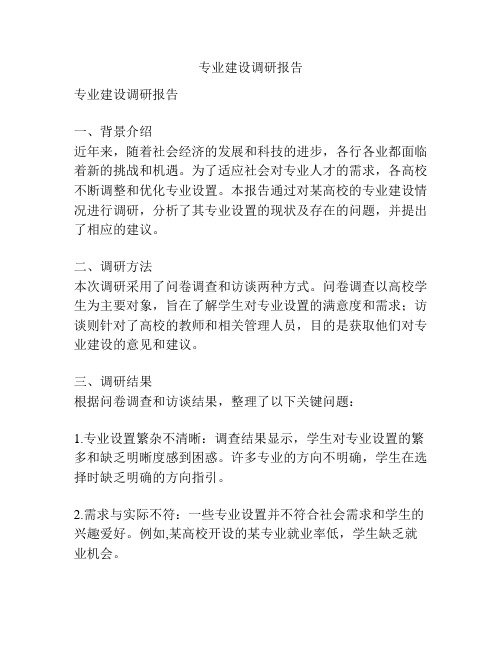 专业建设调研报告

专业建设调研报告

一、背景介绍
近年来，随着社会经济的发展和科技的进步，各行各业都面临着新的挑战和机遇。为了适应社会对专业人才的需求，各高校不断调整和优化专业设置。本报告通过对某高校的专业建设情况进行调研，分析了其专业设置的现状及存在的问题，并提出了相应的建议。

二、调研方法
本次调研采用了问卷调查和访谈两种方式。问卷调查以高校学生为主要对象，旨在了解学生对专业设置的满意度和需求；访谈则针对了高校的教师和相关管理人员，目的是获取他们对专业建设的意见和建议。

三、调研结果
根据问卷调查和访谈结果，整理了以下关键问题：

1.专业设置繁杂不清晰：调查结果显示，学生对专业设置的繁多和缺乏明晰度感到困惑。许多专业的方向不明确，学生在选择时缺乏明确的方向指引。

2.需求与实际不符：一些专业设置并不符合社会需求和学生的兴趣爱好。例如,某高校开设的某专业就业率低，学生缺乏就业机会。